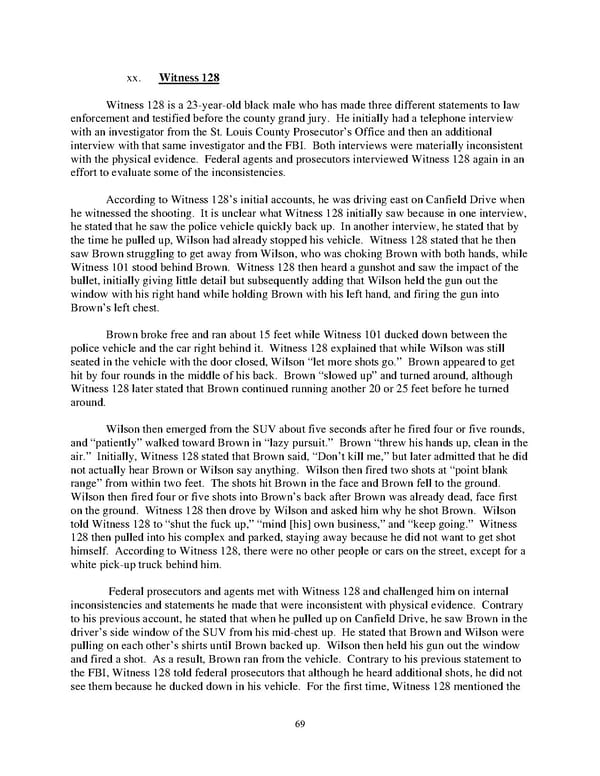 xx. Witness 128

Witness 128 is a 23-year-old black male who has made three different statements to law enforcement and testified before the county grand jury. He initially had a telephone interview with an investigator from the St. Louis County Prosecutor's Office and then an additional interview with that same investigator and the FBI. Both interviews were materially inconsistent with the physical evidence. Federal agents and prosecutors interviewed Witness 128 again in an effort to evaluate some of the inconsistencies.

According to Witness 128's initial accounts, he was driving east on Canfield Drive when he witnessed the shooting. It is unclear what Witness 128 initially saw because in one interview, he stated that he saw the police vehicle quickly back up. In another interview, he stated that by the time he pulled up, Wilson had already stopped his vehicle. Witness 128 stated that he then saw Brown struggling to get away from Wilson, who was choking Brown with both hands, while Witness 101 stood behind Brown. Witness 128 then heard a gunshot and saw the impact of the bullet, initially giving little detail but subsequently adding that Wilson held the gun out the window with his right hand while holding Brown with his left hand, and firing the gun into Brown's left chest.

Brown broke free and ran about 15 feet while Witness 101 ducked down between the police vehicle and the car right behind it. Witness 128 explained that while Wilson was still seated in the vehicle with the door closed, Wilson "let more shots go." Brown appeared to get hit by four rounds in the middle of his back. Brown "slowed up" and turned around, although Witness 128 later stated that Brown continued running another 20 or 25 feet before he turned around.

Wilson then emerged from the SUV about five seconds after he fired four or five rounds, and "patiently" walked toward Brown in "lazy pursuit." Brown "threw his hands up, clean in the air." Initially, Witness 128 stated that Brown said, "Don't kill me," but later admitted that he did not actually hear Brown or Wilson say anything. Wilson then fired two shots at "point blank range" from within two feet. The shots hit Brown in the face and Brown fell to the ground. Wilson then fired four or five shots into Brown's back after Brown was already dead, face first on the ground. Witness 128 then drove by Wilson and asked him why he shot Brown. Wilson told Witness 128 to "shut the fuck up," "mind [his] own business," and "keep going." Witness 128 then pulled into his complex and parked, staying away because he did not want to get shot himself. According to Witness 128, there were no other people or cars on the street, except for a white pick-up truck behind him.

Federal prosecutors and agents met with Witness 128 and challenged him on internal inconsistencies and statements he made that were inconsistent with physical evidence. Contrary to his previous account, he stated that when he pulled up on Canfield Drive, he saw Brown in the driver's side window of the SUV from his mid-chest up. He stated that Brown and Wilson were pulling on each other's shirts until Brown backed up. Wilson then held his gun out the window and fired a shot. As a result, Brown ran from the vehicle. Contrary to his previous statement to the FBI, Witness 128 told federal prosecutors that although he heard additional shots, he did not see them because he ducked down in his vehicle. For the first time, Witness 128 mentioned the

69